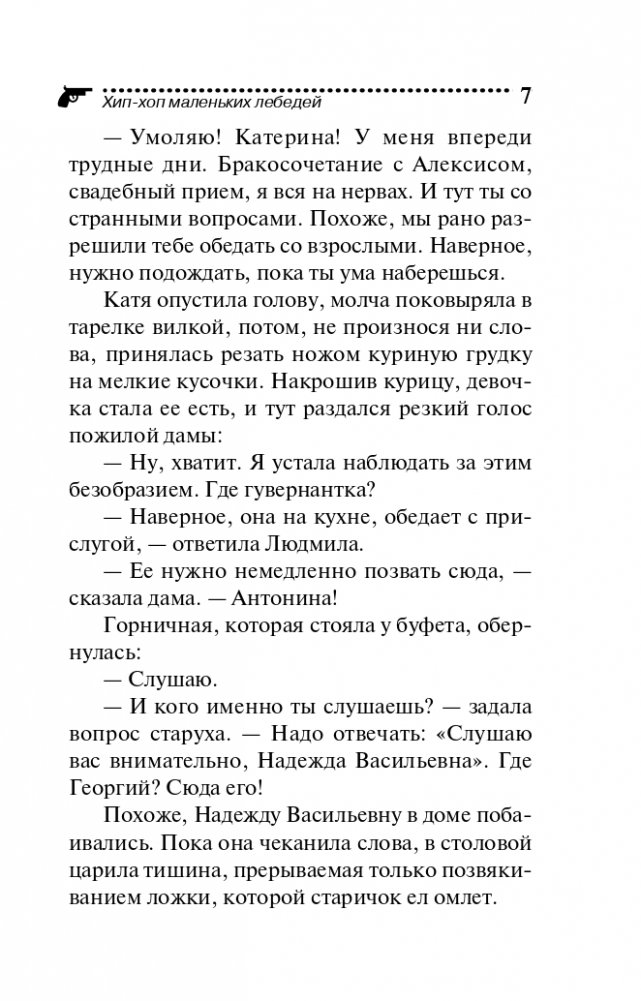 Хип-хоп маленьких лебедей 7

— Умоляю! Катерина! У меня впереди трудные дни. Бракосочетание с Алексисом, свадебный прием, я вся на нервах. И тут ты со странными вопросами. Похоже, мы рано разрешили тебе обедать со взрослыми. Наверное, нужно подождать, пока ты ума наберешься.

Катя опустила голову, молча поковыряла в тарелке вилкой, потом, не произнося ни слова, принялась резать ножом куриную грудку на мелкие кусочки. Накрошив курицу, девочка стала ее есть, и тут раздался резкий голос пожилой дамы:

— Ну, хватит. Я устала наблюдать за этим безобразием. Где гувернантка?

— Наверное, она на кухне, обедает с прислугой, — ответила Людмила.

— Ее нужно немедленно позвать сюда, — сказала дама. — Антонина!

Горничная, которая стояла у буфета, обернулась:

— Слушаю.

— И кого именно ты слушаешь? — задала вопрос старуха. — Надо отвечать: «Слушаю вас внимательно, Надежда Васильевна». Где Георгий? Сюда его!

Похоже, Надежду Васильевну в доме побаивались. Пока она чеканила слова, в столовой царила тишина, прерываемая только позвякиванием ложки, которой старичок ел омлет.